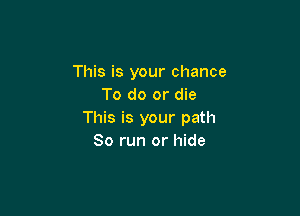 This is your chance
To do or die
This is your path
So run or hide